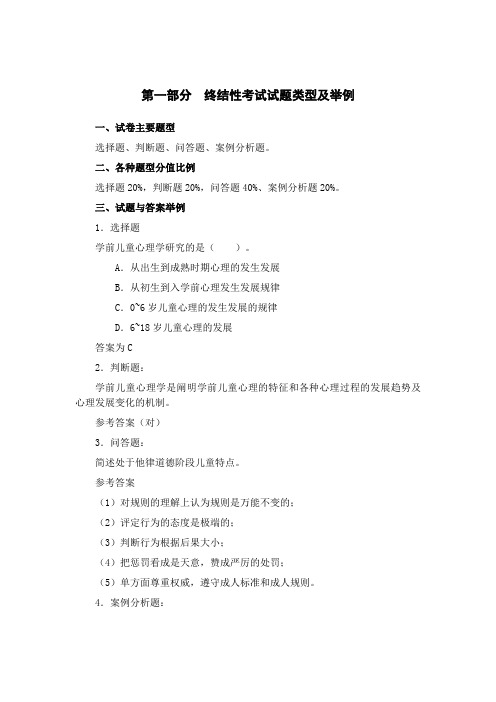 第一部分　终结性考试试题类型及举例

一、试卷主要题型

选择题、判断题、问答题、案例分析题。

二、各种题型分值比例

选择题 20%，判断题 20%，问答题 40%、案例分析题 20%。

三、试题与答案举例

1．选择题

学前儿童心理学研究的是（　　）。

A．从出生到成熟时期心理的发生发展

B．从初生到入学前心理发生发展规律

C．0~6 岁儿童心理的发生发展的规律

D．6~18 岁儿童心理的发展

答案为 C

2．判断题：

学前儿童心理学是阐明学前儿童心理的特征和各种心理过程的发展趋势及心理发展变化的机制。

参考答案（对）

3．问答题：

简述处于他律道德阶段儿童特点。

参考答案

（1）对规则的理解上认为规则是万能不变的；

（2）评定行为的态度是极端的；

（3）判断行为根据后果大小；

（4）把惩罚看成是天意，赞成严厉的处罚；

（5）单方面尊重权威，遵守成人标准和成人规则。

4．案例分析题：